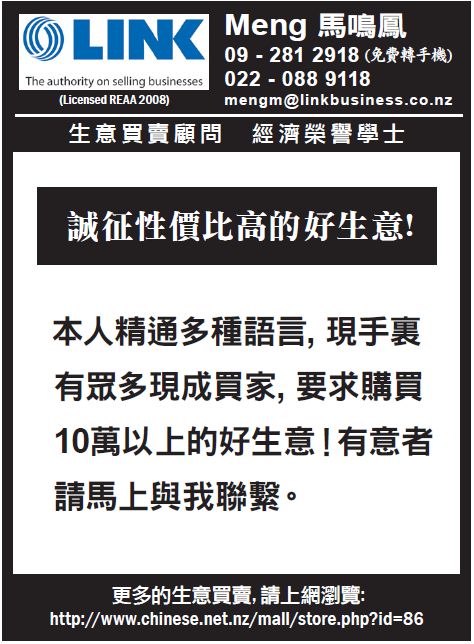 LINK
The authority on selling businesses
(Licensed REAA 2008)

Meng 馬鳴鳳
09 - 281 2918 (免費轉手機)
022 - 088 9118
mengm@linkbusiness.co.nz

生意買賣顧問 經濟榮譽學士

誠征性價比高的好生意!

本人精通多種語言,現手裏有眾多現成買家,要求購買10萬以上的好生意!有意者請馬上與我聯繫。

更多的生意買賣,請上網瀏覽:
http://www.chinese.net.nz/mall/store.php?id=86